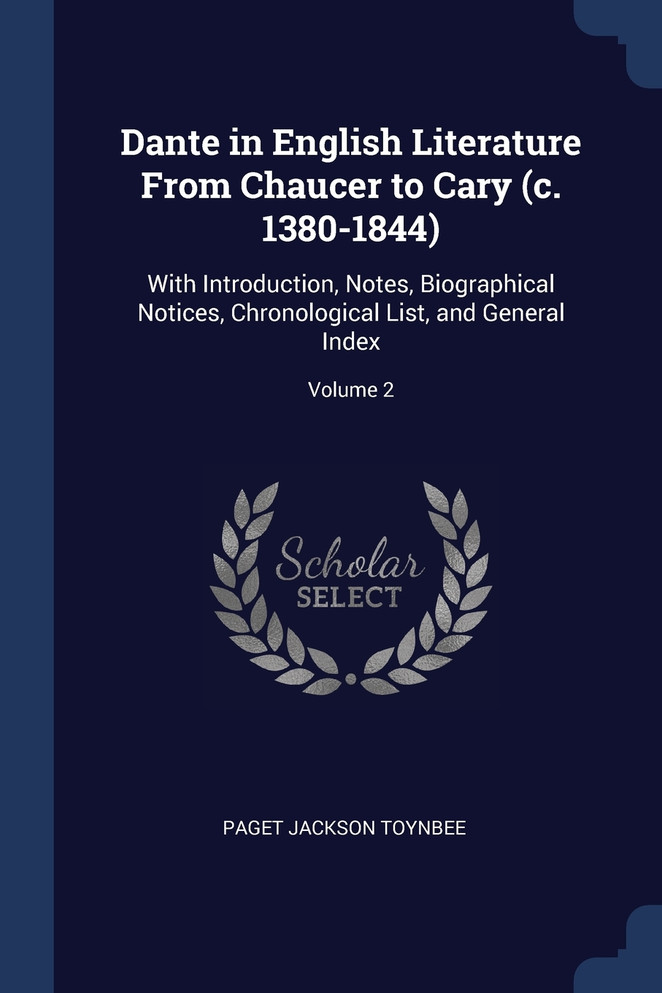 Dante in English Literature From Chaucer to Cary (c. 1380-1844)

With Introduction, Notes, Biographical Notices, Chronological List, and General Index

Volume 2

Scholar SELECT

PAGET JACKSON TOYNBEE